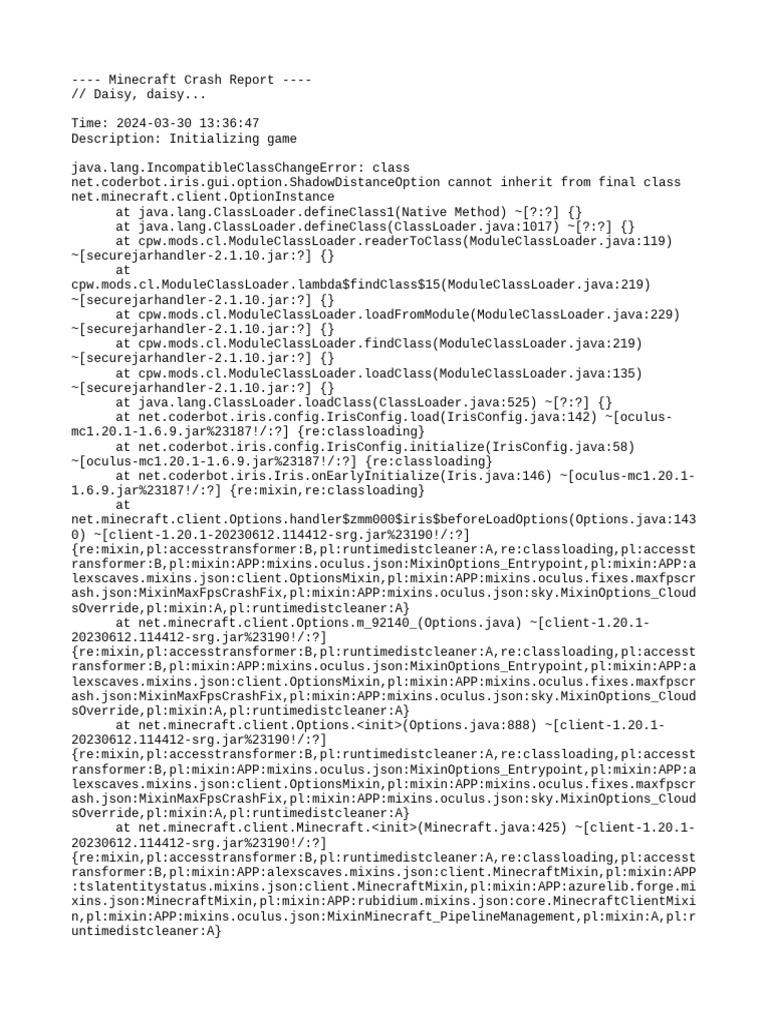 ---- Minecraft Crash Report ----
// Daisy, daisy...

Time: 2024-03-30 13:36:47
Description: Initializing game

java.lang.IncompatibleClassChangeError: class net.coderbot.iris.gui.option.ShadowDistanceOption cannot inherit from final class net.minecraft.client.OptionInstance
	at java.lang.ClassLoader.defineClass1(Native Method) ~[?:?] {}
	at java.lang.ClassLoader.defineClass(ClassLoader.java:1017) ~[?:?] {}
	at cpw.mods.cl.ModuleClassLoader.readerToClass(ModuleClassLoader.java:119) ~[securejarhandler-2.1.10.jar:?] {}
	at cpw.mods.cl.ModuleClassLoader.lambda$findClass$15(ModuleClassLoader.java:219) ~[securejarhandler-2.1.10.jar:?] {}
	at cpw.mods.cl.ModuleClassLoader.loadFromModule(ModuleClassLoader.java:229) ~[securejarhandler-2.1.10.jar:?] {}
	at cpw.mods.cl.ModuleClassLoader.findClass(ModuleClassLoader.java:219) ~[securejarhandler-2.1.10.jar:?] {}
	at cpw.mods.cl.ModuleClassLoader.loadClass(ModuleClassLoader.java:135) ~[securejarhandler-2.1.10.jar:?] {}
	at java.lang.ClassLoader.loadClass(ClassLoader.java:525) ~[?:?] {}
	at net.coderbot.iris.config.IrisConfig.load(IrisConfig.java:142) ~[oculus-mc1.20.1-1.6.9.jar%23187!/:?] {re:classloading}
	at net.coderbot.iris.config.IrisConfig.initialize(IrisConfig.java:58) ~[oculus-mc1.20.1-1.6.9.jar%23187!/:?] {re:classloading}
	at net.coderbot.iris.Iris.onEarlyInitialize(Iris.java:146) ~[oculus-mc1.20.1-1.6.9.jar%23187!/:?] {re:mixin,re:classloading}
	at net.minecraft.client.Options.handler$zmm000$iris$beforeLoadOptions(Options.java:1430) ~[client-1.20.1-20230612.114412-srg.jar%23190!/:?] {re:mixin,pl:accesstransformer:B,pl:runtimedistcleaner:A,re:classloading,pl:accesstransformer:B,pl:mixin:APP:mixins.oculus.json:MixinOptions_Entrypoint,pl:mixin:APP:alexscaves.mixins.json:client.OptionsMixin,pl:mixin:APP:mixins.oculus.fixes.maxfpscrash.json:MixinMaxFpsCrashFix,pl:mixin:APP:mixins.oculus.json:sky.MixinOptions_CloudsOverride,pl:mixin:A,pl:runtimedistcleaner:A}
	at net.minecraft.client.Options.m_92140_(Options.java) ~[client-1.20.1-20230612.114412-srg.jar%23190!/:?] {re:mixin,pl:accesstransformer:B,pl:runtimedistcleaner:A,re:classloading,pl:accesstransformer:B,pl:mixin:APP:mixins.oculus.json:MixinOptions_Entrypoint,pl:mixin:APP:alexscaves.mixins.json:client.OptionsMixin,pl:mixin:APP:mixins.oculus.fixes.maxfpscrash.json:MixinMaxFpsCrashFix,pl:mixin:APP:mixins.oculus.json:sky.MixinOptions_CloudsOverride,pl:mixin:A,pl:runtimedistcleaner:A}
	at net.minecraft.client.Options.<init>(Options.java:888) ~[client-1.20.1-20230612.114412-srg.jar%23190!/:?] {re:mixin,pl:accesstransformer:B,pl:runtimedistcleaner:A,re:classloading,pl:accesstransformer:B,pl:mixin:APP:mixins.oculus.json:MixinOptions_Entrypoint,pl:mixin:APP:alexscaves.mixins.json:client.OptionsMixin,pl:mixin:APP:mixins.oculus.fixes.maxfpscrash.json:MixinMaxFpsCrashFix,pl:mixin:APP:mixins.oculus.json:sky.MixinOptions_CloudsOverride,pl:mixin:A,pl:runtimedistcleaner:A}
	at net.minecraft.client.Minecraft.<init>(Minecraft.java:425) ~[client-1.20.1-20230612.114412-srg.jar%23190!/:?] {re:mixin,pl:accesstransformer:B,pl:runtimedistcleaner:A,re:classloading,pl:accesstransformer:B,pl:mixin:APP:alexscaves.mixins.json:client.MinecraftMixin,pl:mixin:APP:tslatentitystatus.mixins.json:client.MinecraftMixin,pl:mixin:APP:azurelib.forge.mixins.json:MinecraftMixin,pl:mixin:APP:rubidium.mixins.json:core.MinecraftClientMixin,pl:mixin:APP:mixins.oculus.json:MixinMinecraft_PipelineManagement,pl:mixin:A,pl:runtimedistcleaner:A}